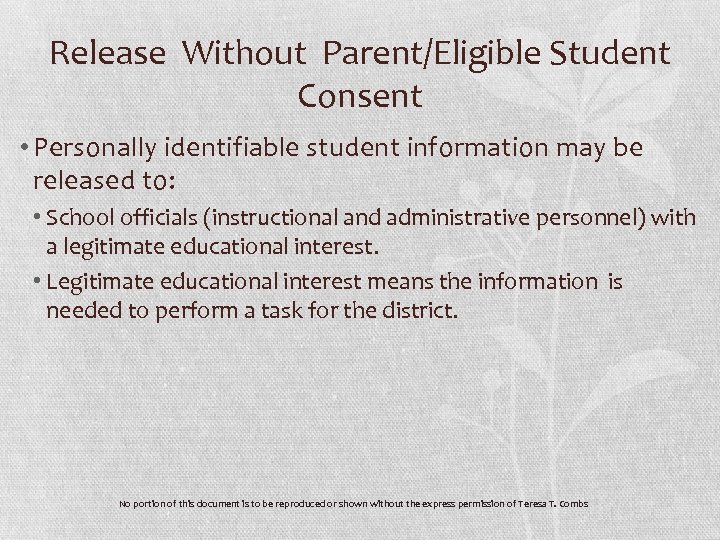 Release Without Parent/Eligible Student Consent

• Personally identifiable student information may be released to:

• School officials (instructional and administrative personnel) with a legitimate educational interest.

• Legitimate educational interest means the information is needed to perform a task for the district.

No portion of this document is to be reproduced or shown without the express permission of Teresa T. Combs